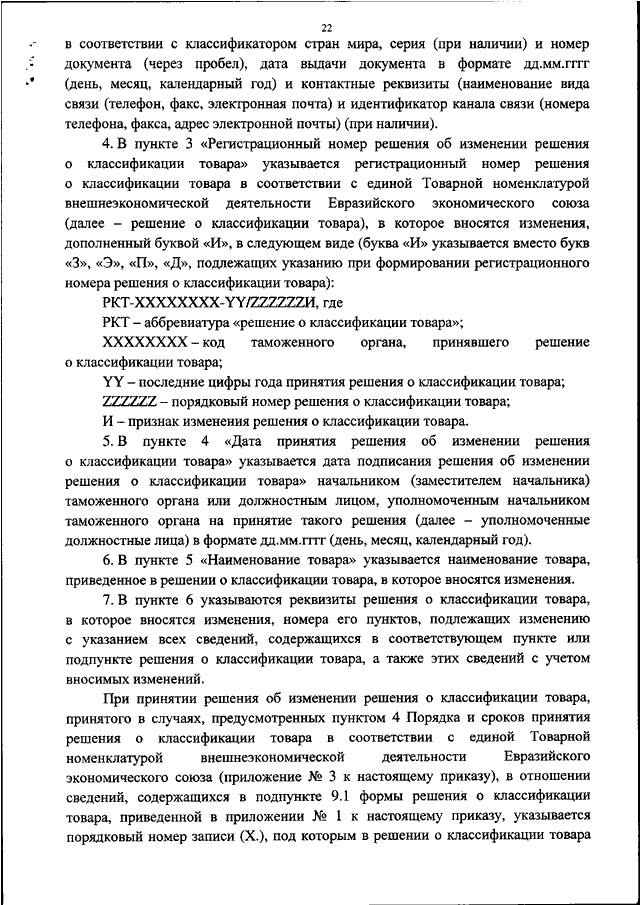 22

в соответствии с классификатором стран мира, серия (при наличии) и номер документа (через пробел), дата выдачи документа в формате дд.мм.гггг (день, месяц, календарный год) и контактные реквизиты (наименование вида связи (телефон, факс, электронная почта) и идентификатор канала связи (номера телефона, факса, адрес электронной почты) (при наличии).

4. В пункте 3 «Регистрационный номер решения об изменении решения о классификации товара» указывается регистрационный номер решения о классификации товара в соответствии с единой Товарной номенклатурой внешнеэкономической деятельности Евразийского экономического союза (далее – решение о классификации товара), в которое вносятся изменения, дополненный буквой «И», в следующем виде (буква «И» указывается вместо букв «З», «Э», «П», «Д», подлежащих указанию при формировании регистрационного номера решения о классификации товара):

РКТ-XXXXXXXX-YY/ZZZZZZИ, где

РКТ – аббревиатура «решение о классификации товара»;

XXXXXXXX – код таможенного органа, принявшего решение о классификации товара;

YY – последние цифры года принятия решения о классификации товара;

ZZZZZZ – порядковый номер решения о классификации товара;

И – признак изменения решения о классификации товара.

5. В пункте 4 «Дата принятия решения об изменении решения о классификации товара» указывается дата подписания решения об изменении решения о классификации товара» начальником (заместителем начальника) таможенного органа или должностным лицом, уполномоченным начальником таможенного органа на принятие такого решения (далее – уполномоченные должностные лица) в формате дд.мм.гггг (день, месяц, календарный год).

6. В пункте 5 «Наименование товара» указывается наименование товара, приведенное в решении о классификации товара, в которое вносятся изменения.

7. В пункте 6 указываются реквизиты решения о классификации товара, в которое вносятся изменения, номера его пунктов, подлежащих изменению с указанием всех сведений, содержащихся в соответствующем пункте или подпункте решения о классификации товара, а также этих сведений с учетом вносимых изменений.

При принятии решения об изменении решения о классификации товара, принятого в случаях, предусмотренных пунктом 4 Порядка и сроков принятия решения о классификации товара в соответствии с единой Товарной номенклатурой внешнеэкономической деятельности Евразийского экономического союза (приложение № 3 к настоящему приказу), в отношении сведений, содержащихся в подпункте 9.1 формы решения о классификации товара, приведенной в приложении № 1 к настоящему приказу, указывается порядковый номер записи (X.), под которым в решении о классификации товара